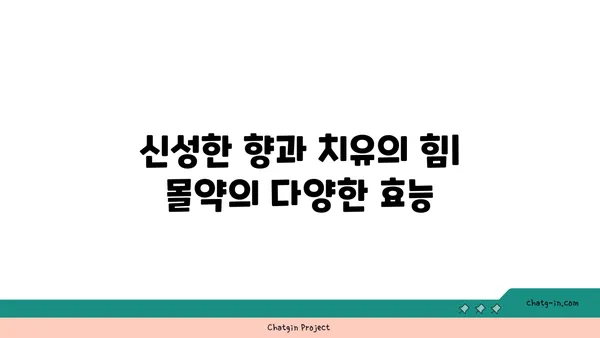 신성한 향과 치유의 힘
몰약의 다양한 효능

chatg-in.com

Chatgin Project